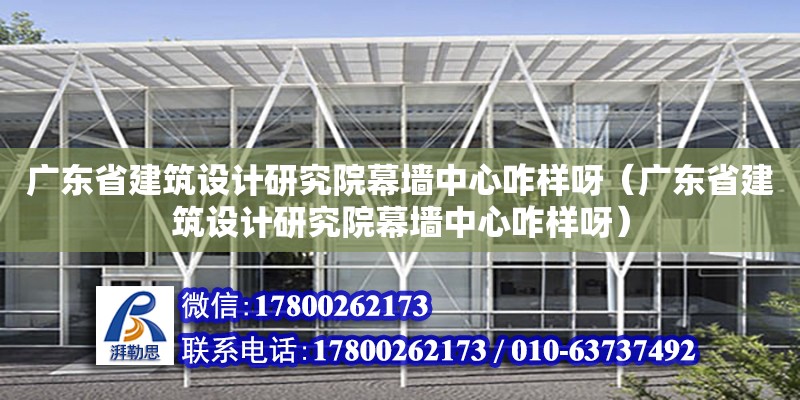 广东省建筑设计研究院幕墙中心咋样呀（广东省建筑设计研究院幕墙中心咋样呀）

湃勒思

微信：17800262173

联系电话：17800262173 / 010-63737492